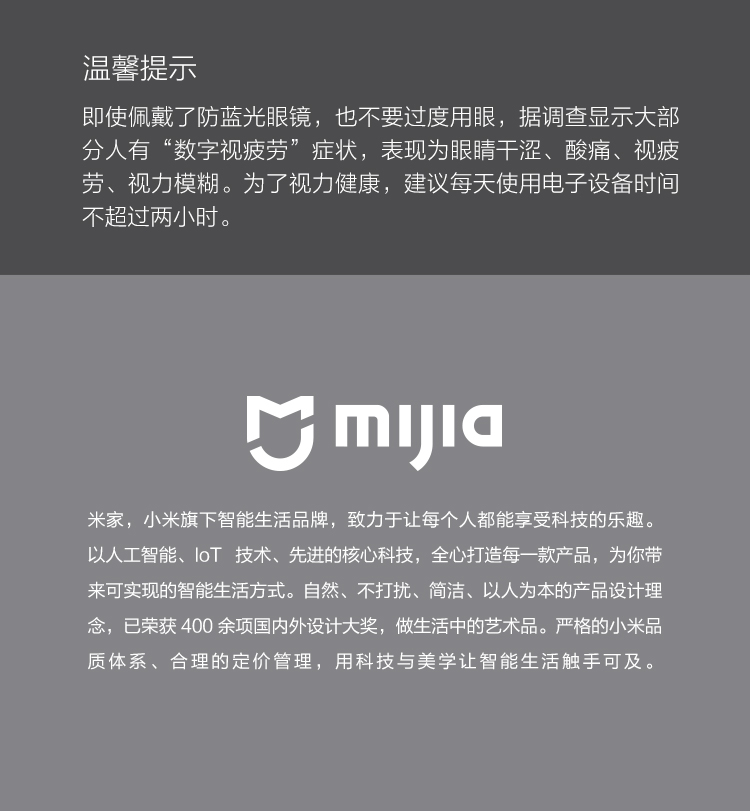 温馨提示

即使佩戴了防蓝光眼镜，也不要过度用眼，据调查显示大部分人有“数字视疲劳”症状，表现为眼睛干涩、酸痛、视疲劳、视力模糊。为了视力健康，建议每天使用电子设备时间不超过两小时。

mijia

米家，小米旗下智能生活品牌，致力于让每个人都能享受科技的乐趣。以人工智能、IoT 技术、先进的核心科技，全心打造每一款产品，为你带来可实现的智能生活方式。自然、不打扰、简洁、以人为本的产品设计理念，已荣获 400 余项国内外设计大奖，做生活中的艺术品。严格的小米品质体系、合理的定价管理，用科技与美学让智能生活触手可及。